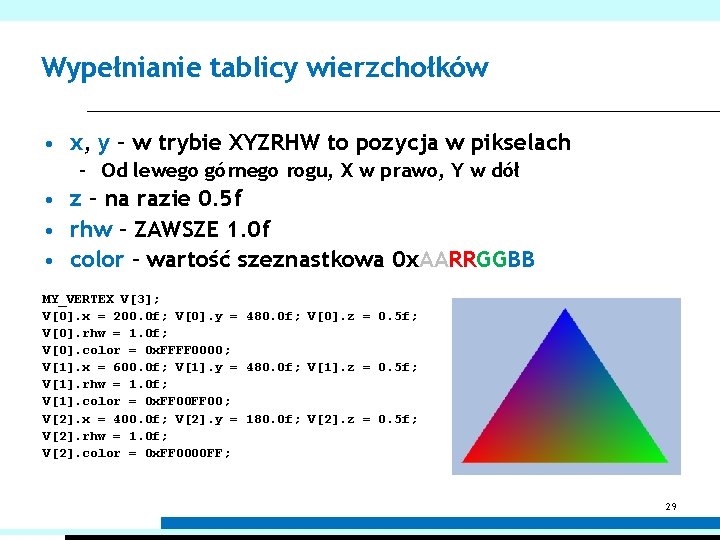 Wypełnianie tablicy wierzchołków

• x, y – w trybie XYZRHW to pozycja w pikselach
  – Od lewego górnego rogu, X w prawo, Y w dół
• z – na razie 0.5f
• rhw – ZAWSZE 1.0f
• color – wartość szeznastkowa 0xAARRGGBB

MY_VERTEX V[3];
V[0].x = 200.0f; V[0].y = 480.0f; V[0].z = 0.5f;
V[0].rhw = 1.0f;
V[0].color = 0xFFFF0000;
V[1].x = 600.0f; V[1].y = 480.0f; V[1].z = 0.5f;
V[1].rhw = 1.0f;
V[1].color = 0xFF00FF00;
V[2].x = 400.0f; V[2].y = 180.0f; V[2].z = 0.5f;
V[2].rhw = 1.0f;
V[2].color = 0xFF0000FF;

29